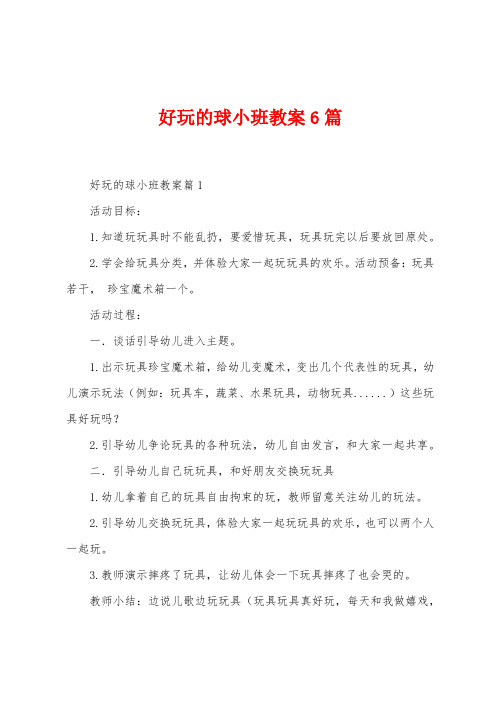 好玩的球小班教案6篇

好玩的球小班教案篇1

活动目标：

1.知道玩玩具时不能乱扔，要爱惜玩具，玩具玩完以后要放回原处。

2.学会给玩具分类，并体验大家一起玩玩具的欢乐。活动预备：玩具若干， 珍宝魔术箱一个。

活动过程：

一．谈话引导幼儿进入主题。

1.出示玩具珍宝魔术箱，给幼儿变魔术，变出几个代表性的玩具，幼儿演示玩法（例如：玩具车，蔬菜、水果玩具，动物玩具......）这些玩具好玩吗？

2.引导幼儿争论玩具的各种玩法，幼儿自由发言，和大家一起共享。

二．引导幼儿自己玩玩具，和好朋友交换玩玩具

1.幼儿拿着自己的玩具自由拘束的玩，教师留意关注幼儿的玩法。

2.引导幼儿交换玩玩具，体验大家一起玩玩具的欢乐，也可以两个人一起玩。

3.教师演示摔疼了玩具，让幼儿体会一下玩具摔疼了也会哭的。

教师小结：边说儿歌边玩玩具（玩具玩具真好玩，每天和我做嬉戏，